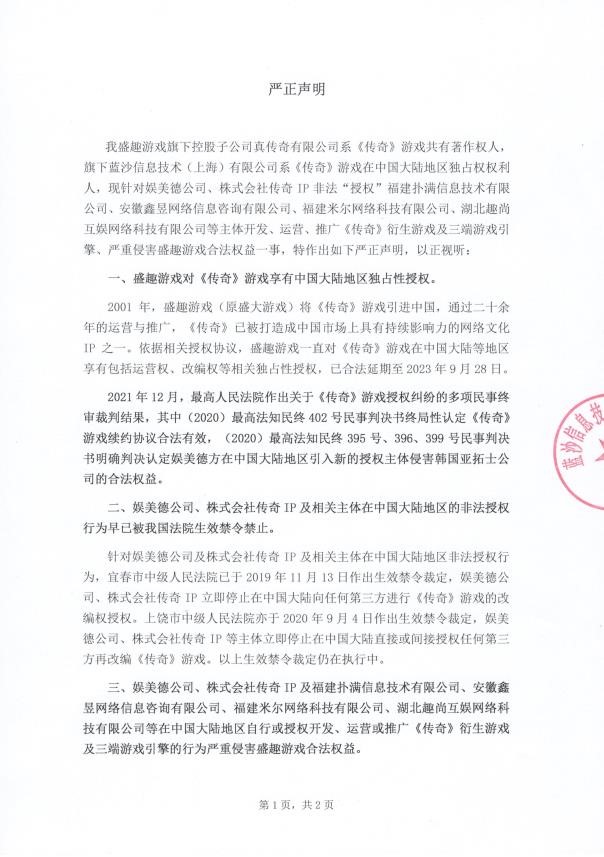 严正声明

我盛趣游戏旗下控股子公司真传奇有限公司系《传奇》游戏共有著作权人，旗下蓝沙信息技术（上海）有限公司系《传奇》游戏在中国大陆地区独占权权利人，现针对娱美德公司、株式会社传奇 IP 非法“授权”福建扑满信息技术有限公司、安徽鑫昱网络信息咨询有限公司、福建米尔网络科技有限公司、湖北趣尚互娱网络科技有限公司等主体开发、运营、推广《传奇》衍生游戏及三端游戏引擎、严重侵害盛趣游戏合法权益一事，特作出如下严正声明，以正视听：

一、盛趣游戏对《传奇》游戏享有中国大陆地区独占性授权。

2001 年，盛趣游戏（原盛大游戏）将《传奇》游戏引进中国，通过二十余年的运营与推广，《传奇》已被打造成中国市场上具有持续影响力的网络文化 IP 之一。依据相关授权协议，盛趣游戏一直对《传奇》游戏在中国大陆等地区享有包括运营权、改编权等相关独占性授权，已合法延期至 2023 年 9 月 28 日。

2021 年 12 月，最高人民法院作出关于《传奇》游戏授权纠纷的多项民事终审裁判结果，其中（2020）最高法知民终 402 号民事判决书终局性认定《传奇》游戏续约协议合法有效，（2020）最高法知民终 395 号、396、399 号民事判决书明确判决认定娱美德方在中国大陆地区引入新的授权主体侵害韩国亚拓士公司的合法权益。

二、娱美德公司、株式会社传奇 IP 及相关主体在中国大陆地区的非法授权行为早已被我国法院生效禁令禁止。

针对娱美德公司及株式会社传奇 IP 及相关主体在中国大陆地区非法授权行为，宜春市中级人民法院已于 2019 年 11 月 13 日作出生效禁令裁定，娱美德公司、株式会社传奇 IP 立即停止在中国大陆向任何第三方进行《传奇》游戏的改编权授权。上饶市中级人民法院亦于 2020 年 9 月 4 日作出生效禁令裁定，娱美德公司、株式会社传奇 IP 等主体立即停止在中国大陆直接或间接授权任何第三方再改编《传奇》游戏。以上生效禁令裁定仍在执行中。

三、娱美德公司、株式会社传奇 IP 及福建扑满信息技术有限公司、安徽鑫昱网络信息咨询有限公司、福建米尔网络科技有限公司、湖北趣尚互娱网络科技有限公司等在中国大陆地区自行或授权开发、运营或推广《传奇》衍生游戏及三端游戏引擎的行为严重侵害盛趣游戏合法权益。

蓝沙信息技

第 1 页，共 2 页